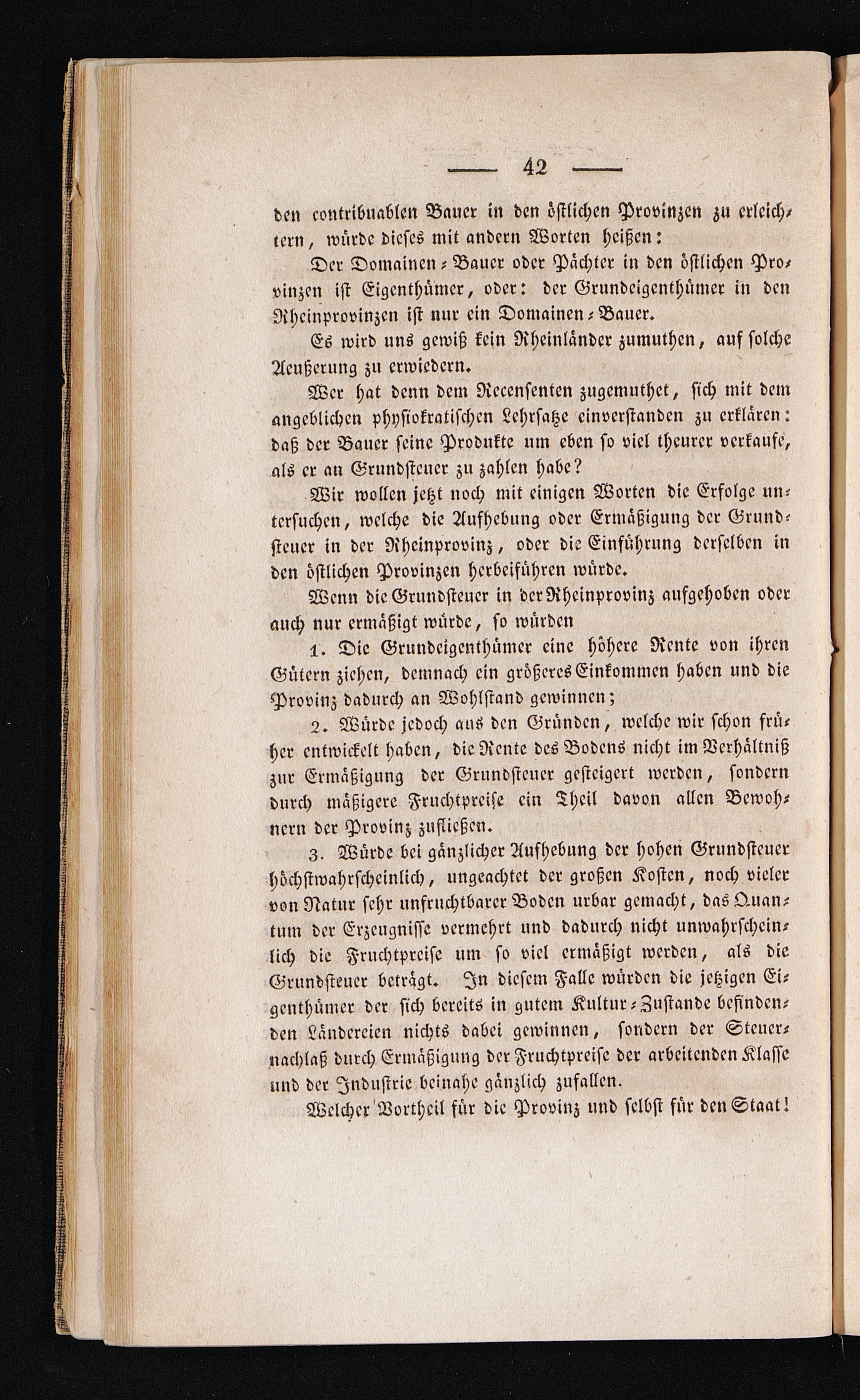 — 42 —

den contribuablen Bauer in den östlichen Provinzen zu erleichtern, würde dieses mit andern Worten heißen:

Der Domainen-Bauer oder Pächter in den östlichen Provinzen ist Eigenthümer, oder: der Grundeigenthümer in den Rheinprovinzen ist nur ein Domainen-Bauer.

Es wird uns gewiß kein Rheinländer zumuthen, auf solche Aeußerung zu erwiedern.

Wer hat denn dem Recensenten zugemuthet, sich mit dem angeblichen physiokratischen Lehrsatze einverstanden zu erklären: daß der Bauer seine Produkte um eben so viel theurer verkaufe, als er an Grundsteuer zu zahlen habe?

Wir wollen jetzt noch mit einigen Worten die Erfolge untersuchen, welche die Aufhebung oder Ermäßigung der Grundsteuer in der Rheinprovinz, oder die Einführung derselben in den östlichen Provinzen herbeiführen würde.

Wenn die Grundsteuer in der Rheinprovinz aufgehoben oder auch nur ermäßigt würde, so würden

1. Die Grundeigenthümer eine höhere Rente von ihren Gütern ziehen, demnach ein größeres Einkommen haben und die Provinz dadurch an Wohlstand gewinnen;

2. Würde jedoch aus den Gründen, welche wir schon früher entwickelt haben, die Rente des Bodens nicht im Verhältniß zur Ermäßigung der Grundsteuer gesteigert werden, sondern durch mäßigere Fruchtpreise ein Theil davon allen Bewohnern der Provinz zufließen.

3. Würde bei gänzlicher Aufhebung der hohen Grundsteuer höchstwahrscheinlich, ungeachtet der großen Kosten, noch vieler von Natur sehr unfruchtbarer Boden urbar gemacht, das Quantum der Erzeugnisse vermehrt und dadurch nicht unwahrscheinlich die Fruchtpreise um so viel ermäßigt werden, als die Grundsteuer beträgt. In diesem Falle würden die jetzigen Eigenthümer der sich bereits in gutem Kultur-Zustande befindenden Ländereien nichts dabei gewinnen, sondern der Steuernachlaß durch Ermäßigung der Fruchtpreise der arbeitenden Klasse und der Industrie beinahe gänzlich zufallen.

Welcher Vortheil für die Provinz und selbst für den Staat!